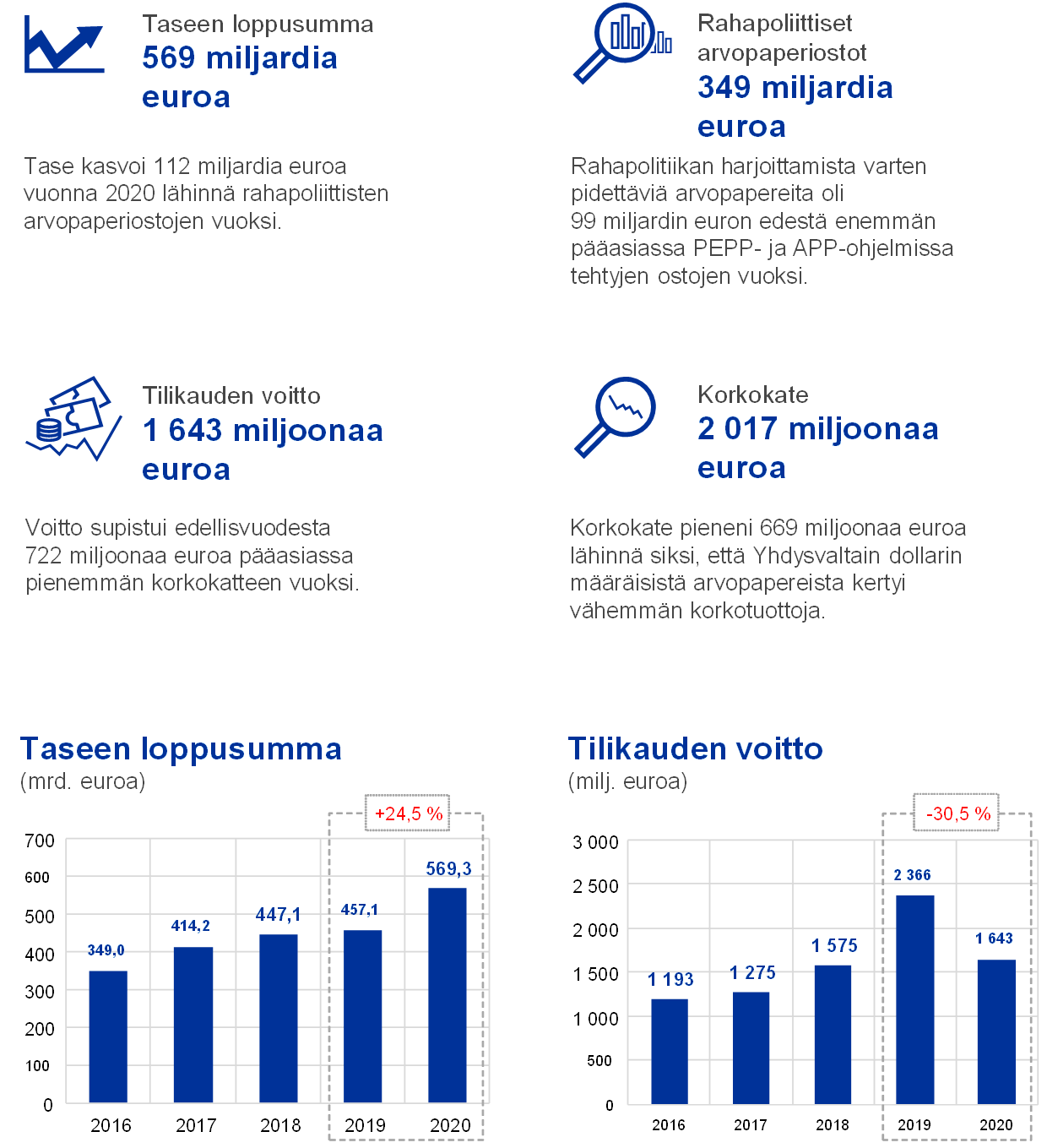 Taseen loppusumma
569 miljardia euroa

Tase kasvoi 112 miljardia euroa vuonna 2020 lähinnä rahapoliittisten arvopaperiostojen vuoksi.

Rahapoliittiset arvopaperiostot
349 miljardia euroa

Rahapolitiikan harjoittamista varten pidettäviä arvopapereita oli 99 miljardin euron edestä enemmän pääasiassa PEPP- ja APP-ohjelmissa tehtyjen ostojen vuoksi.

Tilikauden voitto
1 643 miljoonaa euroa

Voitto supistui edellisvuodesta 722 miljoonaa euroa pääasiassa pienemmän korkokatteen vuoksi.

Korkokate
2 017 miljoonaa euroa

Korkokate pieneni 669 miljoonaa euroa lähinnä siksi, että Yhdysvaltain dollarin määräisistä arvopapereista kertyi vähemmän korkotuottoja.

Taseen loppusumma
(mrd. euroa)

+24,5 %

700
600
500
400
300
200
100
0

349,0
414,2
447,1
457,1
569,3

2016
2017
2018
2019
2020

Tilikauden voitto
(milj. euroa)

-30,5 %

3 000
2 500
2 000
1 500
1 000
500
0

1 193
1 275
1 575
2 366
1 643

2016
2017
2018
2019
2020